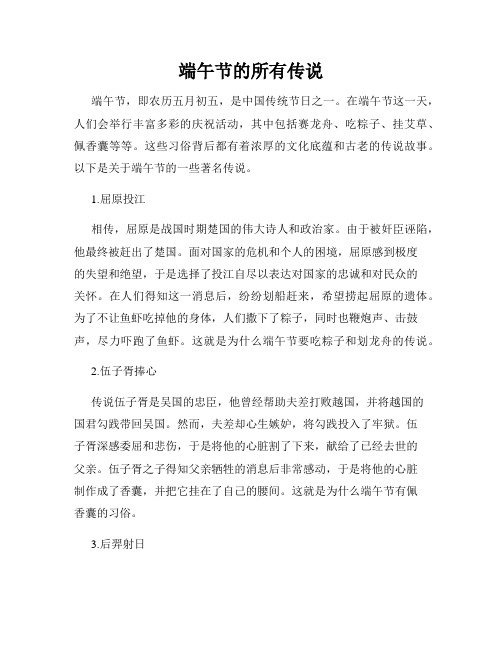 端午节的所有传说

端午节，即农历五月初五，是中国传统节日之一。在端午节这一天，人们会举行丰富多彩的庆祝活动，其中包括赛龙舟、吃粽子、挂艾草、佩香囊等等。这些习俗背后都有着浓厚的文化底蕴和古老的传说故事。以下是关于端午节的一些著名传说。

1.屈原投江

相传，屈原是战国时期楚国的伟大诗人和政治家。由于被奸臣诬陷，他最终被赶出了楚国。面对国家的危机和个人的困境，屈原感到极度的失望和绝望，于是选择了投江自尽以表达对国家的忠诚和对民众的关怀。在人们得知这一消息后，纷纷划船赶来，希望捞起屈原的遗体。为了不让鱼虾吃掉他的身体，人们撒下了粽子，同时也鞭炮声、击鼓声，尽力吓跑了鱼虾。这就是为什么端午节要吃粽子和划龙舟的传说。

2.伍子胥捧心

传说伍子胥是吴国的忠臣，他曾经帮助夫差打败越国，并将越国的国君勾践带回吴国。然而，夫差却心生嫉妒，将勾践投入了牢狱。伍子胥深感委屈和悲伤，于是将他的心脏割了下来，献给了已经去世的父亲。伍子胥之子得知父亲牺牲的消息后非常感动，于是将他的心脏制作成了香囊，并把它挂在了自己的腰间。这就是为什么端午节有佩香囊的习俗。

3.后羿射日